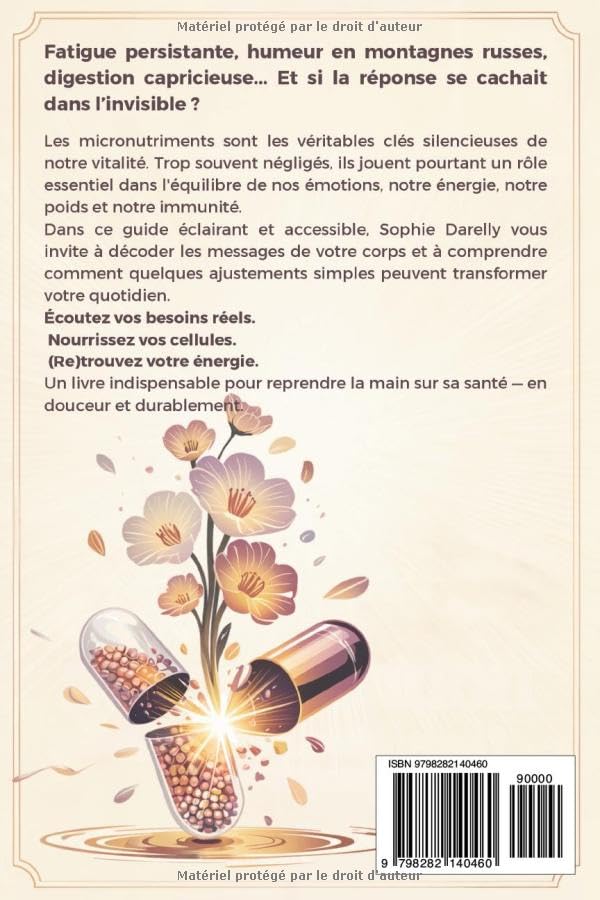 Matériel protégé par le droit d'auteur

Fatigue persistante, humeur en montagnes russes, digestion capricieuse... Et si la réponse se cachait dans l'invisible ?

Les micronutriments sont les véritables clés silencieuses de notre vitalité. Trop souvent négligés, ils jouent pourtant un rôle essentiel dans l'équilibre de nos émotions, notre énergie, notre poids et notre immunité.
Dans ce guide éclairant et accessible, Sophie Darelly vous invite à décoder les messages de votre corps et à comprendre comment quelques ajustements simples peuvent transformer votre quotidien.
Écoutez vos besoins réels.
Nourrissez vos cellules.
(Re)trouvez votre énergie.
Un livre indispensable pour reprendre la main sur sa santé — en douceur et durablement.

ISBN 9798282140460
90000
9 798282 140460

Matériel protégé par le droit d'auteur